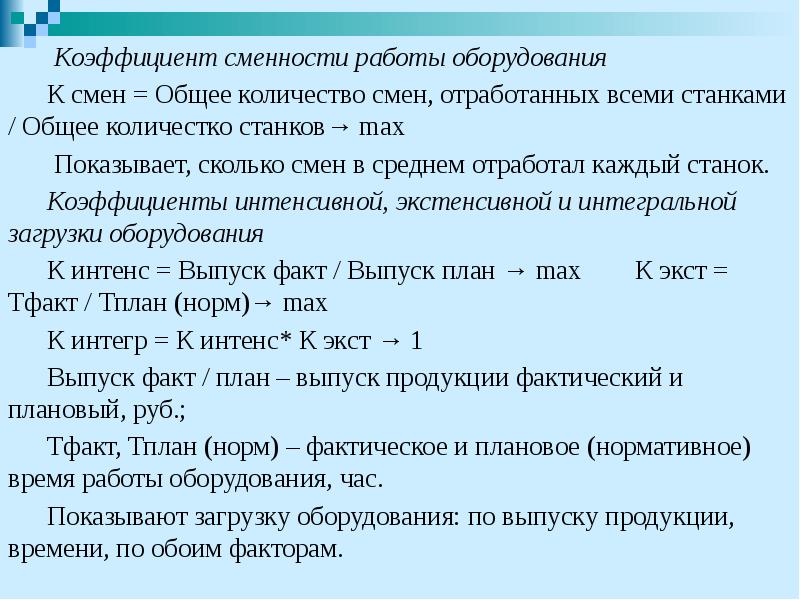 Коэффициент сменности работы оборудования

К смен = Общее количество смен, отработанных всеми станками / Общее количестко станков → max

Показывает, сколько смен в среднем отработал каждый станок.

Коэффициенты интенсивной, экстенсивной и интегральной загрузки оборудования

К интенс = Выпуск факт / Выпуск план → max К экст = Тфакт / Тплан (норм)→ max

К интегр = К интенс* К экст → 1

Выпуск факт / план – выпуск продукции фактический и плановый, руб.;

Тфакт, Тплан (норм) – фактическое и плановое (нормативное) время работы оборудования, час.

Показывают загрузку оборудования: по выпуску продукции, времени, по обоим факторам.